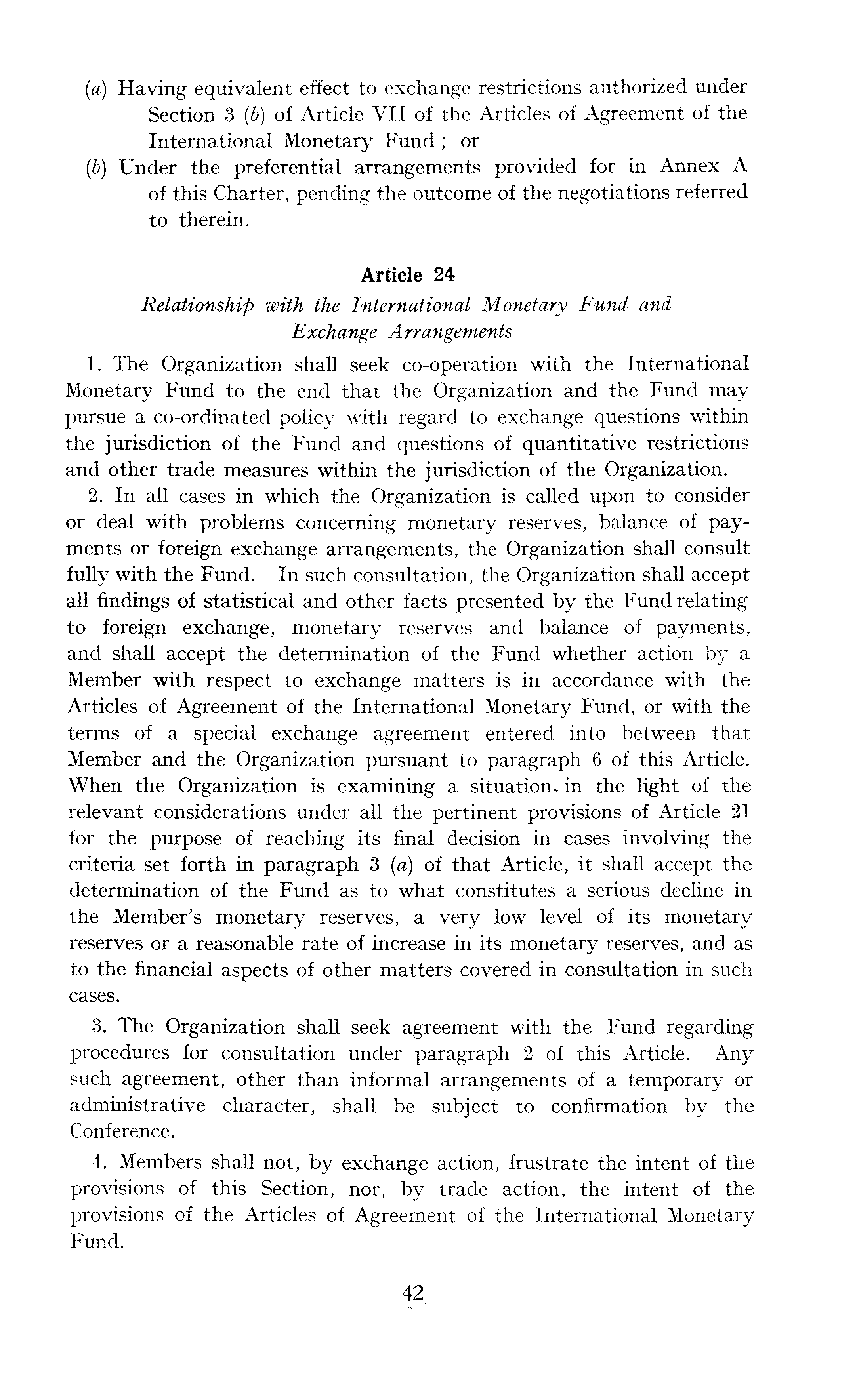 (a) Having equivalent effect to exchange restrictions authorized under Section 3 (b) of Article VII of the Articles of Agreement of the International Monetary Fund ; or

(b) Under the preferential arrangements provided for in Annex A of this Charter, pending the outcome of the negotiations referred to therein.

Article 24

Relationship with the International Monetary Fund and Exchange Arrangements

1. The Organization shall seek co-operation with the International Monetary Fund to the end that the Organization and the Fund may pursue a co-ordinated policy with regard to exchange questions within the jurisdiction of the Fund and questions of quantitative restrictions and other trade measures within the jurisdiction of the Organization.

2. In all cases in which the Organization is called upon to consider or deal with problems concerning monetary reserves, balance of payments or foreign exchange arrangements, the Organization shall consult fully with the Fund. In such consultation, the Organization shall accept all findings of statistical and other facts presented by the Fund relating to foreign exchange, monetary reserves and balance of payments, and shall accept the determination of the Fund whether action by a Member with respect to exchange matters is in accordance with the Articles of Agreement of the International Monetary Fund, or with the terms of a special exchange agreement entered into between that Member and the Organization pursuant to paragraph 6 of this Article. When the Organization is examining a situation in the light of the relevant considerations under all the pertinent provisions of Article 21 for the purpose of reaching its final decision in cases involving the criteria set forth in paragraph 3 (a) of that Article, it shall accept the determination of the Fund as to what constitutes a serious decline in the Member's monetary reserves, a very low level of its monetary reserves or a reasonable rate of increase in its monetary reserves, and as to the financial aspects of other matters covered in consultation in such cases.

3. The Organization shall seek agreement with the Fund regarding procedures for consultation under paragraph 2 of this Article. Any such agreement, other than informal arrangements of a temporary or administrative character, shall be subject to confirmation by the Conference.

4. Members shall not, by exchange action, frustrate the intent of the provisions of this Section, nor, by trade action, the intent of the provisions of the Articles of Agreement of the International Monetary Fund.

42